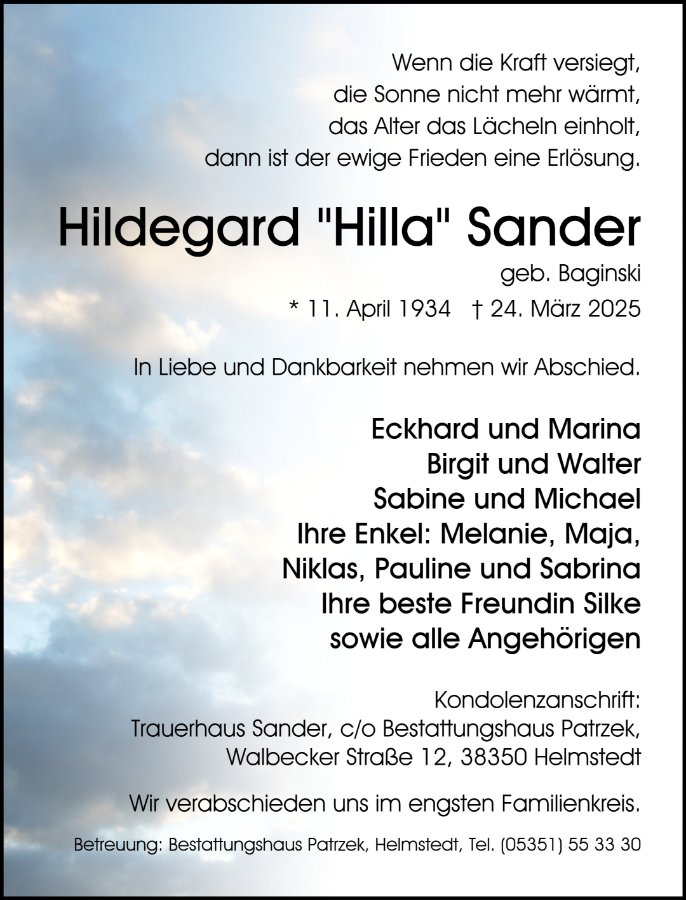 Wenn die Kraft versiegt,
die Sonne nicht mehr wärmt,
das Alter das Lächeln einholt,
dann ist der ewige Frieden eine Erlösung.

Hildegard "Hilla" Sander

geb. Baginski

* 11. April 1934 † 24. März 2025

In Liebe und Dankbarkeit nehmen wir Abschied.

Eckhard und Marina
Birgit und Walter
Sabine und Michael
Ihre Enkel: Melanie, Maja,
Niklas, Pauline und Sabrina
Ihre beste Freundin Silke
sowie alle Angehörigen

Kondolenzanschrift:
Trauerhaus Sander, c/o Bestattungshaus Patrzek,
Walbecker Straße 12, 38350 Helmstedt

Wir verabschieden uns im engsten Familienkreis.

Betreuung: Bestattungshaus Patrzek, Helmstedt, Tel. (05351) 55 33 30